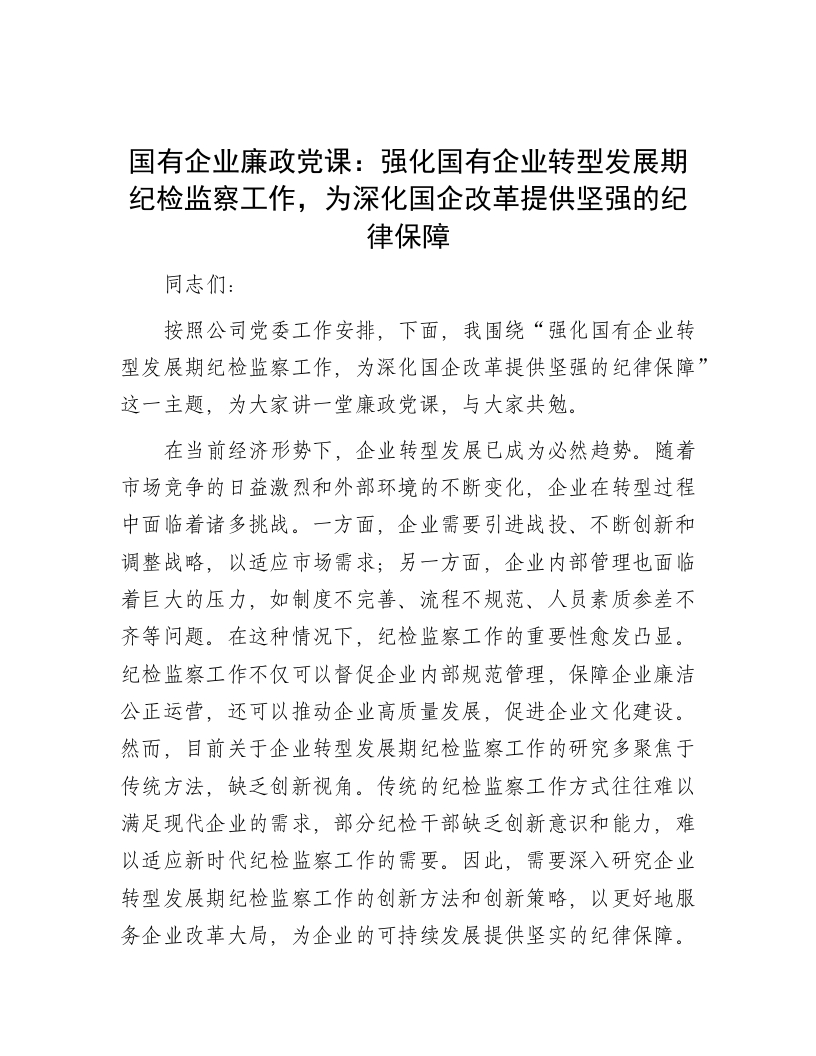 国有企业廉政党课：强化国有企业转型发展期纪检监察工作，为深化国企改革提供坚强的纪律保障

同志们：

按照公司党委工作安排，下面，我围绕“强化国有企业转型发展期纪检监察工作，为深化国企改革提供坚强的纪律保障”这一主题，为大家讲一堂廉政党课，与大家共勉。

在当前经济形势下，企业转型发展已成为必然趋势。随着市场竞争的日益激烈和外部环境的不断变化，企业在转型过程中面临着诸多挑战。一方面，企业需要引进战投、不断创新和调整战略，以适应市场需求；另一方面，企业内部管理也面临着巨大的压力，如制度不完善、流程不规范、人员素质参差不齐等问题。在这种情况下，纪检监察工作的重要性愈发凸显。纪检监察工作不仅可以督促企业内部规范管理，保障企业廉洁公正运营，还可以推动企业高质量发展，促进企业文化建设。然而，目前关于企业转型发展期纪检监察工作的研究多聚焦于传统方法，缺乏创新视角。传统的纪检监察工作方式往往难以满足现代企业的需求，部分纪检干部缺乏创新意识和能力，难以适应新时代纪检监察工作的需要。因此，需要深入研究企业转型发展期纪检监察工作的创新方法和创新策略，以更好地服务企业改革大局，为企业的可持续发展提供坚实的纪律保障。